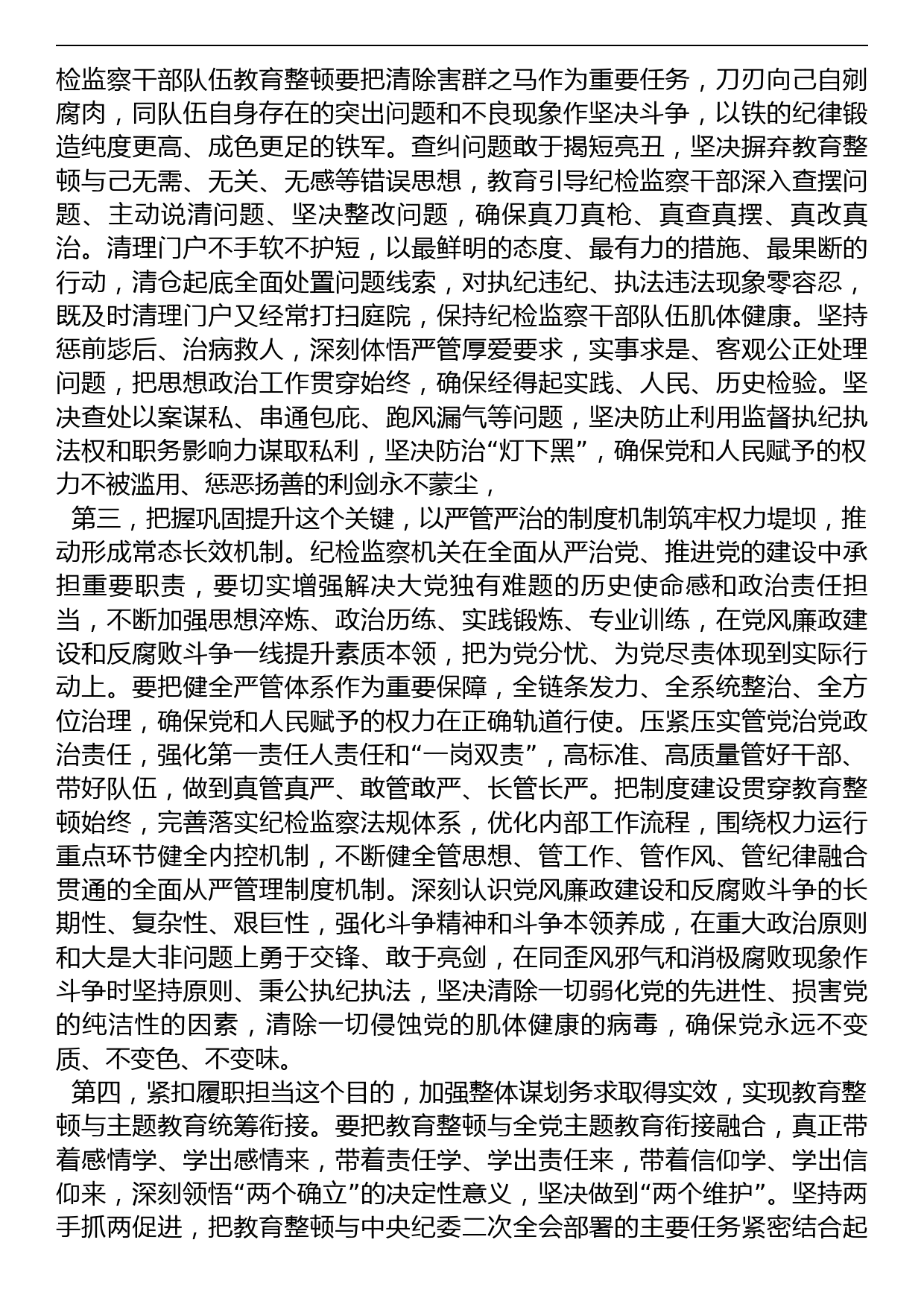 检监察干部队伍教育整顿要把清除害群之马作为重要任务，刀刃向己自剜腐肉，同队伍自身存在的突出问题和不良现象作坚决斗争，以铁的纪律锻造纯度更高、成色更足的铁军。查纠问题敢于揭短亮丑，坚决摒弃教育整顿与己无需、无关、无感等错误思想，教育引导纪检监察干部深入查摆问题、主动说清问题、坚决整改问题，确保真刀真枪、真查真摆、真改真治。清理门户不手软不护短，以最鲜明的态度、最有力的措施、最果断的行动，清仓起底全面处置问题线索，对执纪违纪、执法违法现象零容忍，既及时清理门户又经常打扫庭院，保持纪检监察干部队伍肌体健康。坚持惩前毖后、治病救人，深刻体悟严管厚爱要求，实事求是、客观公正处理问题，把思想政治工作贯穿始终，确保经得起实践、人民、历史检验。坚决查处以案谋私、串通包庇、跑风漏气等问题，坚决防止利用监督执纪执法权和职务影响力谋取私利，坚决防治“灯下黑”，确保党和人民赋予的权力不被滥用、惩恶扬善的利剑永不蒙尘，

第三，把握巩固提升这个关键，以严管严治的制度机制筑牢权力堤坝，推动形成常态长效机制。纪检监察机关在全面从严治党、推进党的建设中承担重要职责，要切实增强解决大党独有难题的历史使命感和政治责任担当，不断加强思想淬炼、政治历练、实践锻炼、专业训练，在党风廉政建设和反腐败斗争一线提升素质本领，把为党分忧、为党尽责体现到实际行动上。要把健全严管体系作为重要保障，全链条发力、全系统整治、全方位治理，确保党和人民赋予的权力在正确轨道行使。压紧压实管党治党政治责任，强化第一责任人责任和“一岗双责”，高标准、高质量管好干部、带好队伍，做到真管真严、敢管敢严、长管长严。把制度建设贯穿教育整顿始终，完善落实纪检监察法规体系，优化内部工作流程，围绕权力运行重点环节健全内控机制，不断健全管思想、管工作、管作风、管纪律融合贯通的全面从严管理制度机制。深刻认识党风廉政建设和反腐败斗争的长期性、复杂性、艰巨性，强化斗争精神和斗争本领养成，在重大政治原则和大是大非问题上勇于交锋、敢于亮剑，在同歪风邪气和消极腐败现象作斗争时坚持原则、秉公执纪执法，坚决清除一切弱化党的先进性、损害党的纯洁性的因素，清除一切侵蚀党的肌体健康的病毒，确保党永远不变质、不变色、不变味。

第四，紧扣履职担当这个目的，加强整体谋划务求取得实效，实现教育整顿与主题教育统筹衔接。要把教育整顿与全党主题教育衔接融合，真正带着感情学、学出感情来，带着责任学、学出责任来，带着信仰学、学出信仰来，深刻领悟“两个确立”的决定性意义，坚决做到“两个维护”。坚持两手抓两促进，把教育整顿与中央纪委二次全会部署的主要任务紧密结合起